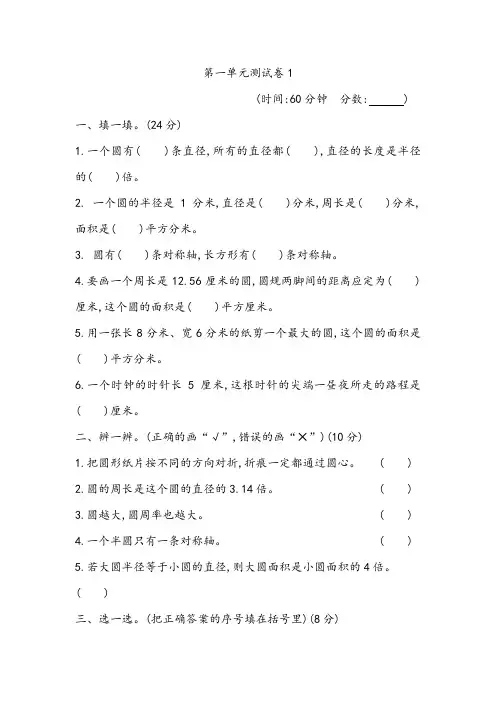 第一单元测试卷 1

(时间:60 分钟　分数:______)

一、填一填。(24 分)

1. 一个圆有(　　)条直径,所有的直径都(　　),直径的长度是半径的(　　)倍。

2. 一个圆的半径是 1 分米,直径是(　　)分米,周长是(　　)分米,面积是(　　)平方分米。

3. 圆有(　　)条对称轴,长方形有(　　)条对称轴。

4. 要画一个周长是 12.56 厘米的圆,圆规两脚间的距离应定为(　　)厘米,这个圆的面积是(　　)平方厘米。

5. 用一张长 8 分米、宽 6 分米的纸剪一个最大的圆,这个圆的面积是(　　)平方分米。

6. 一个时钟的时针长 5 厘米,这根时针的尖端一昼夜所走的路程是(　　)厘米。

二、辨一辨。(正确的画“√”,错误的画“×”)(10 分)

1. 把圆形纸片按不同的方向对折,折痕一定都通过圆心。　(　　)

2. 圆的周长是这个圆的直径的 3.14 倍。　(　　)

3. 圆越大,圆周率也越大。　(　　)

4. 一个半圆只有一条对称轴。　(　　)

5. 若大圆半径等于小圆的直径,则大圆面积是小圆面积的 4 倍。

(　　)

三、选一选。(把正确答案的序号填在括号里)(8 分)